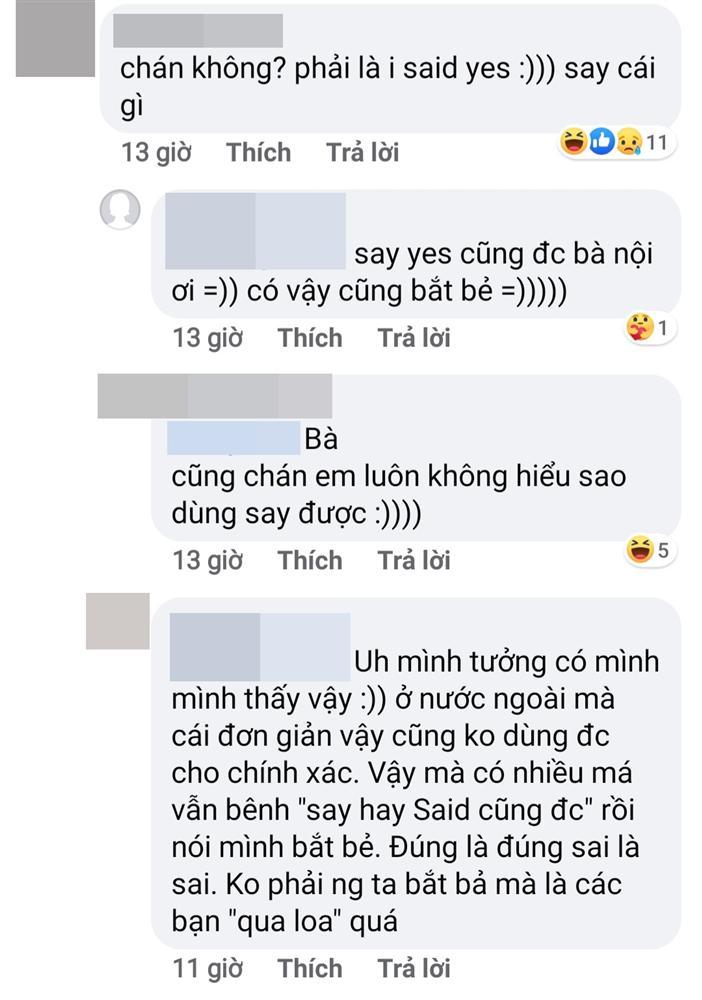 chán không? phải là i said yes :))) say cái gì

13 giờ Thích Trả lời 11

say yes cũng đc bà nội ơi =)) có vậy cũng bắt bẻ =)))))

13 giờ Thích Trả lời 1

Bà cũng chán em luôn không hiểu sao dùng say được :))))

13 giờ Thích Trả lời 5

Uh mình tưởng có mình mình thấy vậy :)) ở nước ngoài mà cái đơn giản vậy cũng ko dùng đc cho chính xác. Vậy mà có nhiều má vẫn bênh "say hay Said cũng đc" rồi nói mình bắt bẻ. Đúng là đúng sai là sai. Ko phải ng ta bắt bả mà là các bạn "qua loa" quá

11 giờ Thích Trả lời